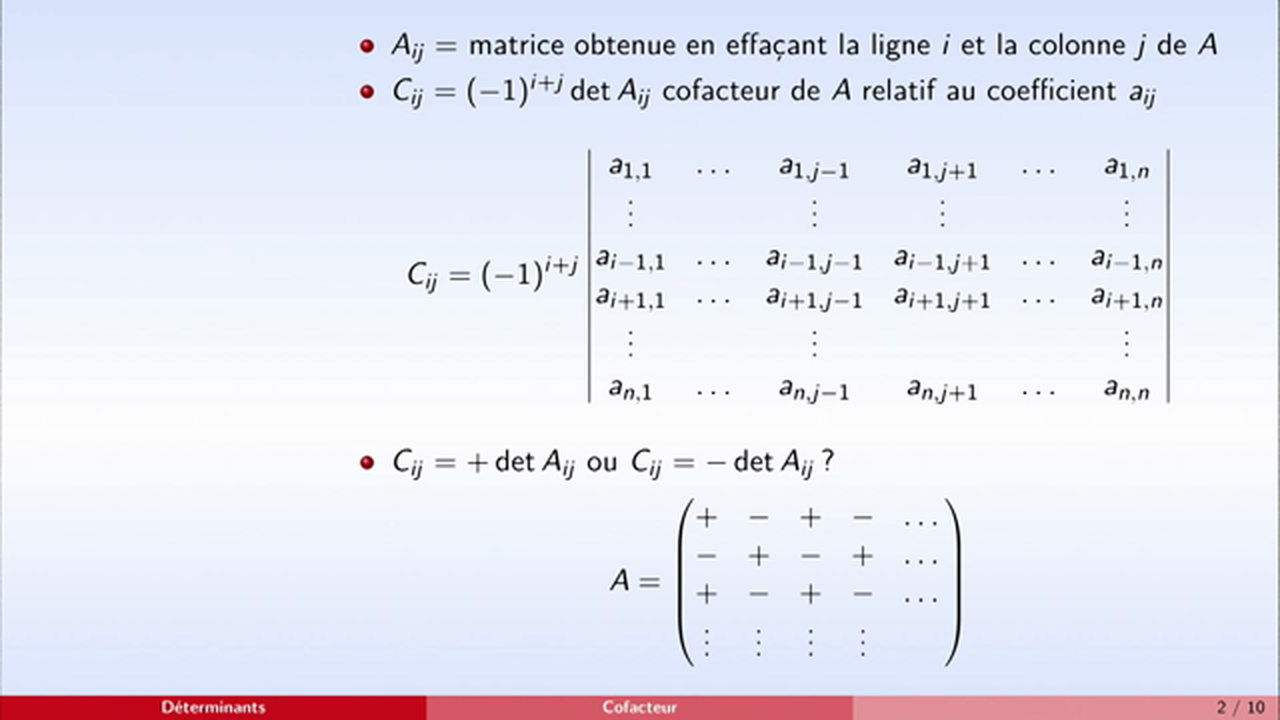 • $A_{ij}$ = matrice obtenue en effaçant la ligne $i$ et la colonne $j$ de $A$
• $C_{ij} = (-1)^{i+j} \det A_{ij}$ cofacteur de $A$ relatif au coefficient $a_{ij}$

$C_{ij} = (-1)^{i+j} \begin{vmatrix} a_{1,1} & \cdots & a_{1,j-1} & a_{1,j+1} & \cdots & a_{1,n} \\ \vdots & & \vdots & \vdots & & \vdots \\ a_{i-1,1} & \cdots & a_{i-1,j-1} & a_{i-1,j+1} & \cdots & a_{i-1,n} \\ a_{i+1,1} & \cdots & a_{i+1,j-1} & a_{i+1,j+1} & \cdots & a_{i+1,n} \\ \vdots & & \vdots & & & \vdots \\ a_{n,1} & \cdots & a_{n,j-1} & a_{n,j+1} & \cdots & a_{n,n} \end{vmatrix}$

• $C_{ij} = +\det A_{ij}$ ou $C_{ij} = -\det A_{ij}$ ?

$A = \begin{pmatrix} + & - & + & - & \cdots \\ - & + & - & + & \cdots \\ + & - & + & - & \cdots \\ \vdots & \vdots & \vdots & \vdots & \end{pmatrix}$

Déterminants Cofacteur 2 / 10